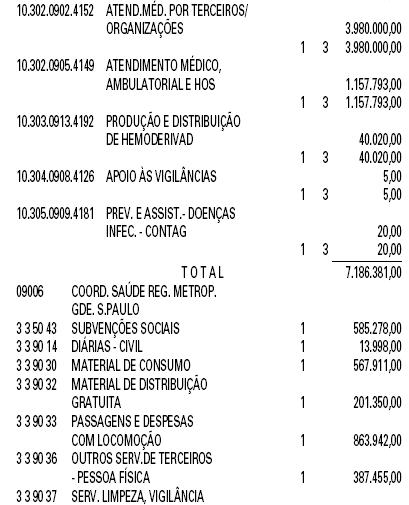 10.302.0902.4152 ATEND.MÉD. POR TERCEIROS/ ORGANIZAÇÕES 3.980.000,00
1 3 3.980.000,00
10.302.0905.4149 ATENDIMENTO MÉDICO, AMBULATORIAL E HOS 1.157.793,00
1 3 1.157.793,00
10.303.0913.4192 PRODUÇÃO E DISTRIBUIÇÃO DE HEMODERIVAD 40.020,00
1 3 40.020,00
10.304.0908.4126 APOIO ÀS VIGILÂNCIAS 5,00
1 3 5,00
10.305.0909.4181 PREV. E ASSIST.- DOENÇAS INFEC. - CONTAG 20,00
1 3 20,00
T O T A L 7.186.381,00
09006 COORD. SAÚDE REG. METROP. GDE. S.PAULO
3 3 50 43 SUBVENÇÕES SOCIAIS 1 585.278,00
3 3 90 14 DIÁRIAS - CIVIL 1 13.998,00
3 3 90 30 MATERIAL DE CONSUMO 1 567.911,00
3 3 90 32 MATERIAL DE DISTRIBUIÇÃO GRATUITA 1 201.350,00
3 3 90 33 PASSAGENS E DESPESAS COM LOCOMOÇÃO 1 863.942,00
3 3 90 36 OUTROS SERV.DE TERCEIROS - PESSOA FÍSICA 1 387.455,00
3 3 90 37 SERV. LIMPEZA, VIGILÂNCIA